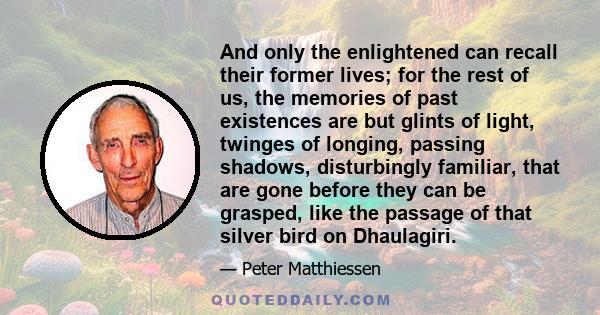 And only the enlightened can recall their former lives; for the rest of us, the memories of past existences are but glints of light, twinges of longing, passing shadows, disturbingly familiar, that are gone before they can be grasped, like the passage of that silver bird on Dhaulagiri.

— Peter Matthiessen

QUOTEDDAILY.COM